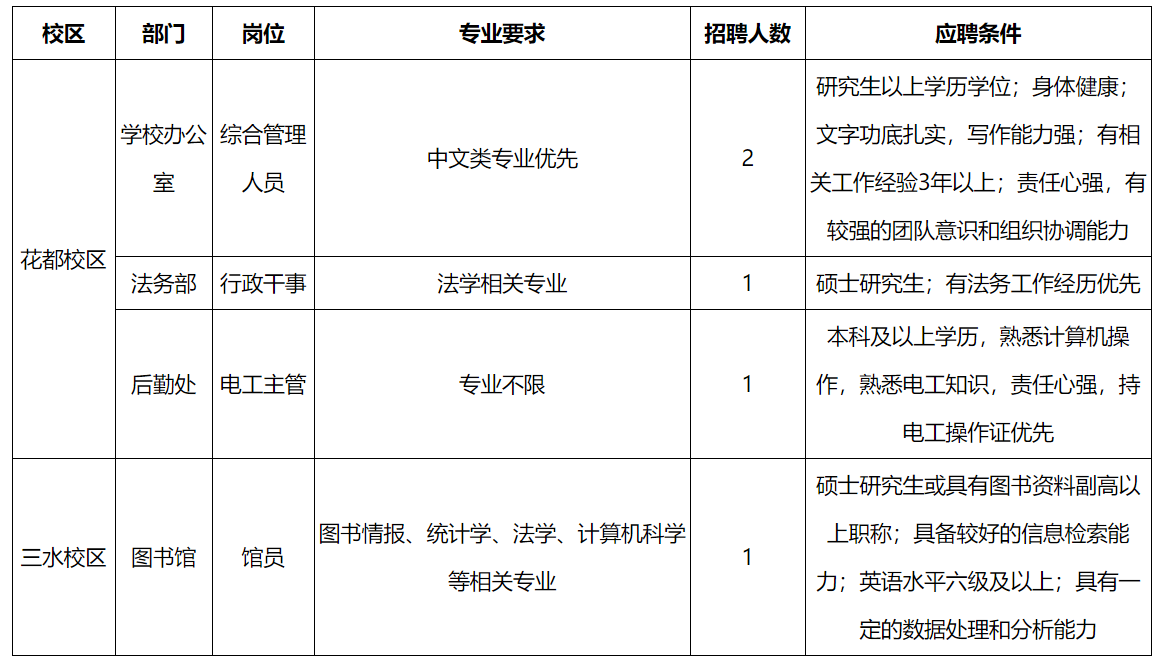 | 校区 | 部门 | 岗位 | 专业要求 | 招聘人数 | 应聘条件 |
|---|---|---|---|---|---|
| 花都校区 | 学校办公室 | 综合管理人员 | 中文类专业优先 | 2 | 研究生以上学历学位；身体健康；文字功底扎实，写作能力强；有相关工作经验3年以上；责任心强，有较强的团队意识和组织协调能力 |
| 花都校区 | 法务部 | 行政干事 | 法学相关专业 | 1 | 硕士研究生；有法务工作经历优先 |
| 花都校区 | 后勤处 | 电工主管 | 专业不限 | 1 | 本科及以上学历，熟悉计算机操作，熟悉电工知识，责任心强，持电工操作证优先 |
| 三水校区 | 图书馆 | 馆员 | 图书情报、统计学、法学、计算机科学等相关专业 | 1 | 硕士研究生或具有图书资料副高以上职称；具备较好的信息检索能力；英语水平六级及以上；具有一定的数据处理和分析能力 |